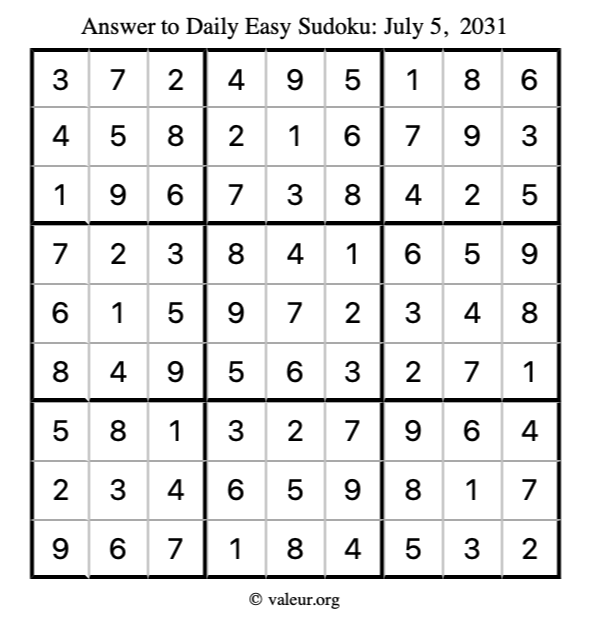 Answer to Daily Easy Sudoku: July 5, 2031

| 3 | 7 | 2 | 4 | 9 | 5 | 1 | 8 | 6 |
|---|---|---|---|---|---|---|---|---|
| 4 | 5 | 8 | 2 | 1 | 6 | 7 | 9 | 3 |
| 1 | 9 | 6 | 7 | 3 | 8 | 4 | 2 | 5 |
| 7 | 2 | 3 | 8 | 4 | 1 | 6 | 5 | 9 |
| 6 | 1 | 5 | 9 | 7 | 2 | 3 | 4 | 8 |
| 8 | 4 | 9 | 5 | 6 | 3 | 2 | 7 | 1 |
| 5 | 8 | 1 | 3 | 2 | 7 | 9 | 6 | 4 |
| 2 | 3 | 4 | 6 | 5 | 9 | 8 | 1 | 7 |
| 9 | 6 | 7 | 1 | 8 | 4 | 5 | 3 | 2 |

© valeur.org